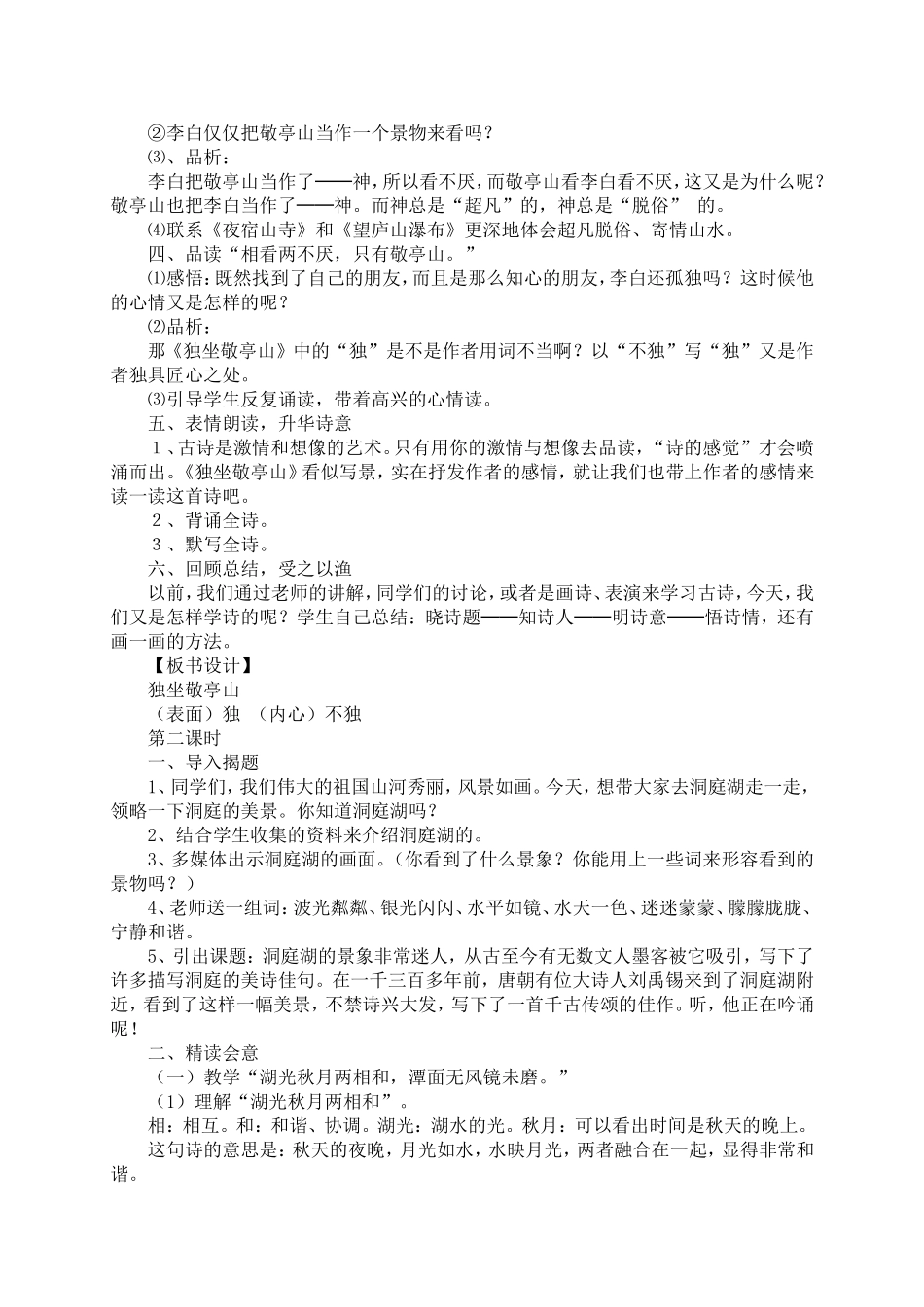 ②李白仅仅把敬亭山当作一个景物来看吗？
⑶、品析：
李白把敬亭山当作了——神，所以看不厌，而敬亭山看李白看不厌，这又是为什么呢？敬亭山也把李白当作了——神。而神总是“超凡”的，神总是“脱俗” 的。
⑷联系《夜宿山寺》和《望庐山瀑布》更深地体会超凡脱俗、寄情山水。
四、品读“相看两不厌，只有敬亭山。”
⑴感悟：既然找到了自己的朋友，而且是那么知心的朋友，李白还孤独吗？这时候他的心情又是怎样的呢？
⑵品析：
那《独坐敬亭山》中的“独”是不是作者用词不当啊？以“不独”写“独”又是作者独具匠心之处。
⑶引导学生反复诵读，带着高兴的心情读。
五、表情朗读，升华诗意
１、古诗是激情和想像的艺术。只有用你的激情与想像去品读，“诗的感觉”才会喷涌而出。《独坐敬亭山》看似写景，实在抒发作者的感情，就让我们也带上作者的感情来读一读这首诗吧。
２、背诵全诗。
３、默写全诗。
六、回顾总结，受之以渔
以前，我们通过老师的讲解，同学们的讨论，或者是画诗、表演来学习古诗，今天，我们又是怎样学诗的呢？学生自己总结：晓诗题——知诗人——明诗意——悟诗情，还有画一画的方法。
【板书设计】
独坐敬亭山
（表面）独 （内心）不独
第二课时
一、导入揭题
1、同学们，我们伟大的祖国山河秀丽，风景如画。今天，想带大家去洞庭湖走一走，领略一下洞庭的美景。你知道洞庭湖吗？
2、结合学生收集的资料来介绍洞庭湖的。
3、多媒体出示洞庭湖的画面。（你看到了什么景象？你能用上一些词来形容看到的景物吗？）
4、老师送一组词：波光粼粼、银光闪闪、水平如镜、水天一色、迷迷蒙蒙、朦朦胧胧、宁静和谐。
5、引出课题：洞庭湖的景象非常迷人，从古至今有无数文人墨客被它吸引，写下了许多描写洞庭的美诗佳句。在一千三百多年前，唐朝有位大诗人刘禹锡来到了洞庭湖附近，看到了这样一幅美景，不禁诗兴大发，写下了一首千古传颂的佳作。听，他正在吟诵呢！
二、精读会意
（一）教学“湖光秋月两相和，潭面无风镜未磨。”
（1）理解“湖光秋月两相和”。
相：相互。和：和谐、协调。湖光：湖水的光。秋月：可以看出时间是秋天的晚上。
这句诗的意思是：秋天的夜晚，月光如水，水映月光，两者融合在一起，显得非常和谐。